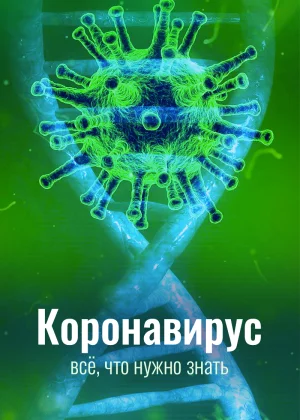 Коронавирус
всё, что нужно знать